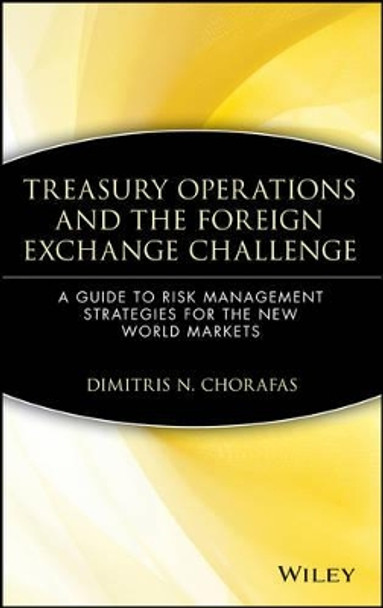 TREASURY OPERATIONS AND THE FOREIGN EXCHANGE CHALLENGE

A GUIDE TO RISK MANAGEMENT STRATEGIES FOR THE NEW WORLD MARKETS

DIMITRIS N. CHORAFAS

WILEY